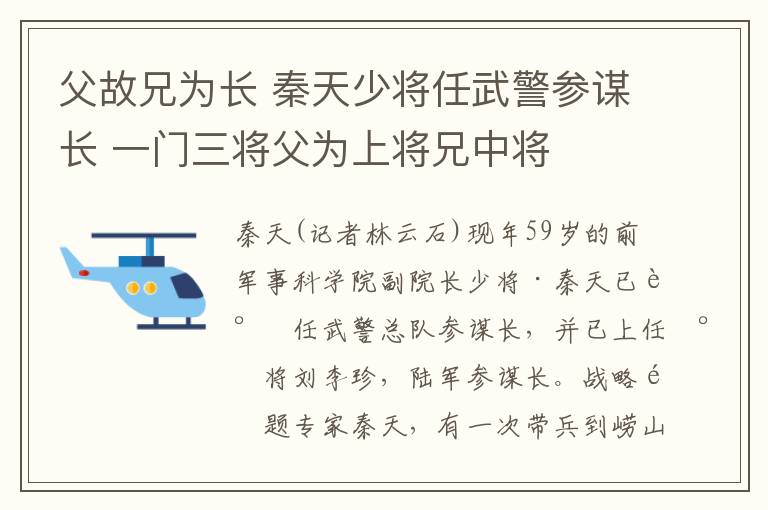 父故兄为长 秦天少将任武警参谋长 一门三将父为上将兄中将

秦天(记者林云石)现年59岁的前军事科学院副院长少将·秦天已è。 任武警总队参谋长，并已上任 。将刘李珍，陆军参谋长。战略é题专家秦天，有一次带兵到崂山